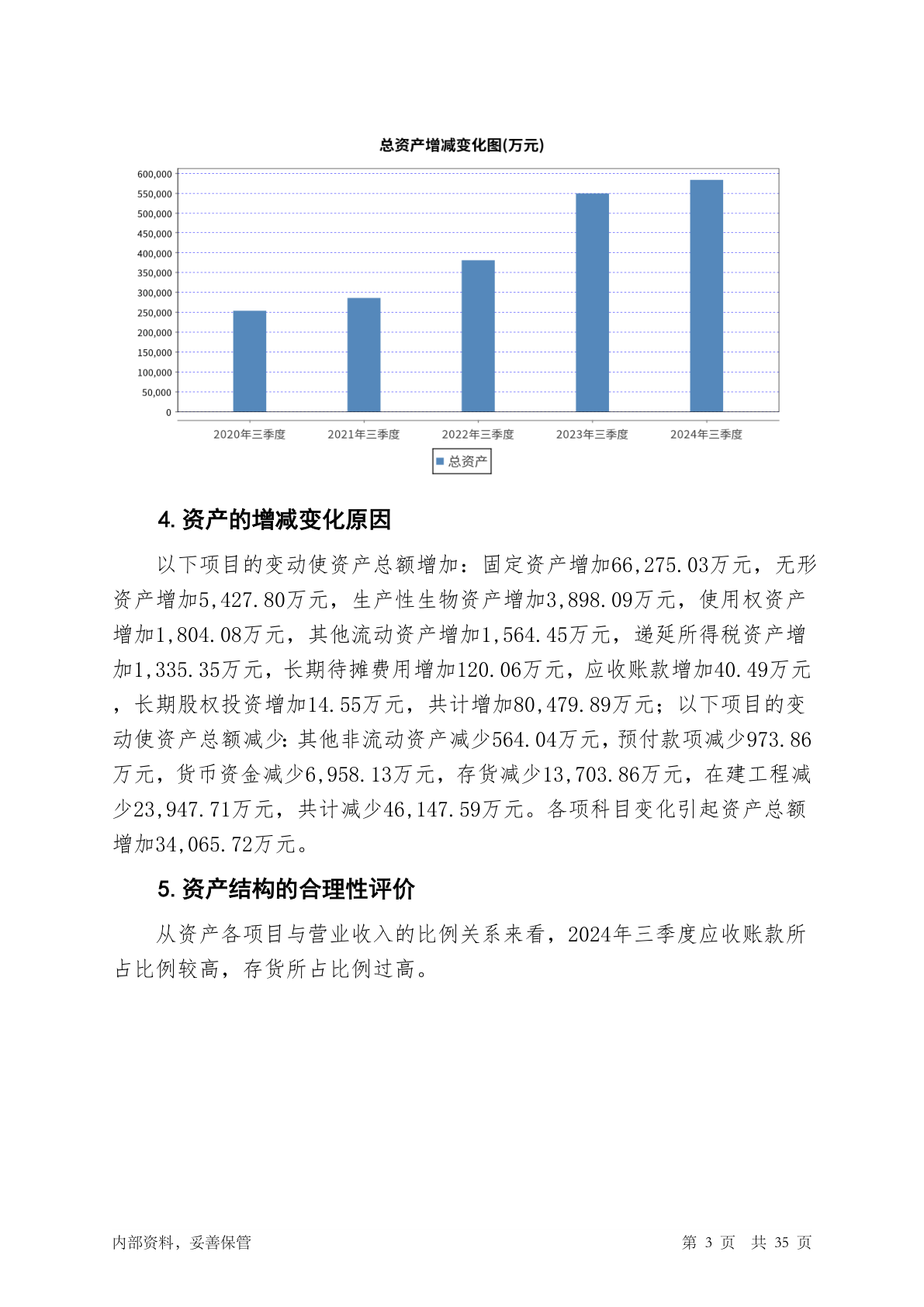 总资产增减变化图(万元)

600,000
550,000
500,000
450,000
400,000
350,000
300,000
250,000
200,000
150,000
100,000
50,000
0

2020年三季度 2021年三季度 2022年三季度 2023年三季度 2024年三季度

总资产

4. 资产的增减变化原因

以下项目的变动使资产总额增加：固定资产增加66,275.03万元，无形资产增加5,427.80万元，生产性生物资产增加3,898.09万元，使用权资产增加1,804.08万元，其他流动资产增加1,564.45万元，递延所得税资产增加1,335.35万元，长期待摊费用增加120.06万元，应收账款增加40.49万元，长期股权投资增加14.55万元，共计增加80,479.89万元；以下项目的变动使资产总额减少：其他非流动资产减少564.04万元，预付款项减少973.86万元，货币资金减少6,958.13万元，存货减少13,703.86万元，在建工程减少23,947.71万元，共计减少46,147.59万元。各项科目变化引起资产总额增加34,065.72万元。

5. 资产结构的合理性评价

从资产各项目与营业收入的比例关系来看，2024年三季度应收账款所占比例较高，存货所占比例过高。

内部资料，妥善保管

第 3 页 共 35 页